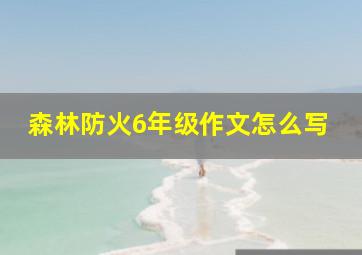 森林防火6年级作文怎么写